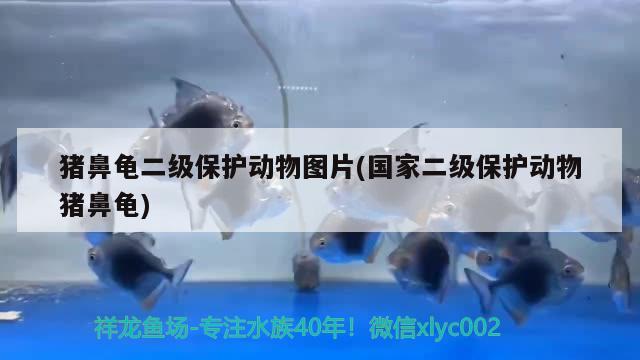 猪鼻龟二级保护动物图片(国家二级保护动物猪鼻龟)

祥龙鱼场-专注水族40年！微信xlyc002